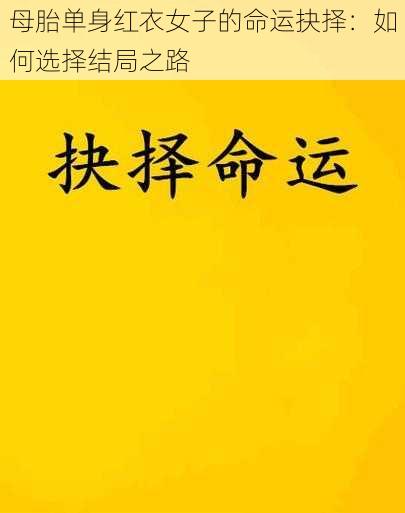 母胎单身红衣女子的命运抉择：如何选择结局之路

抉择命运